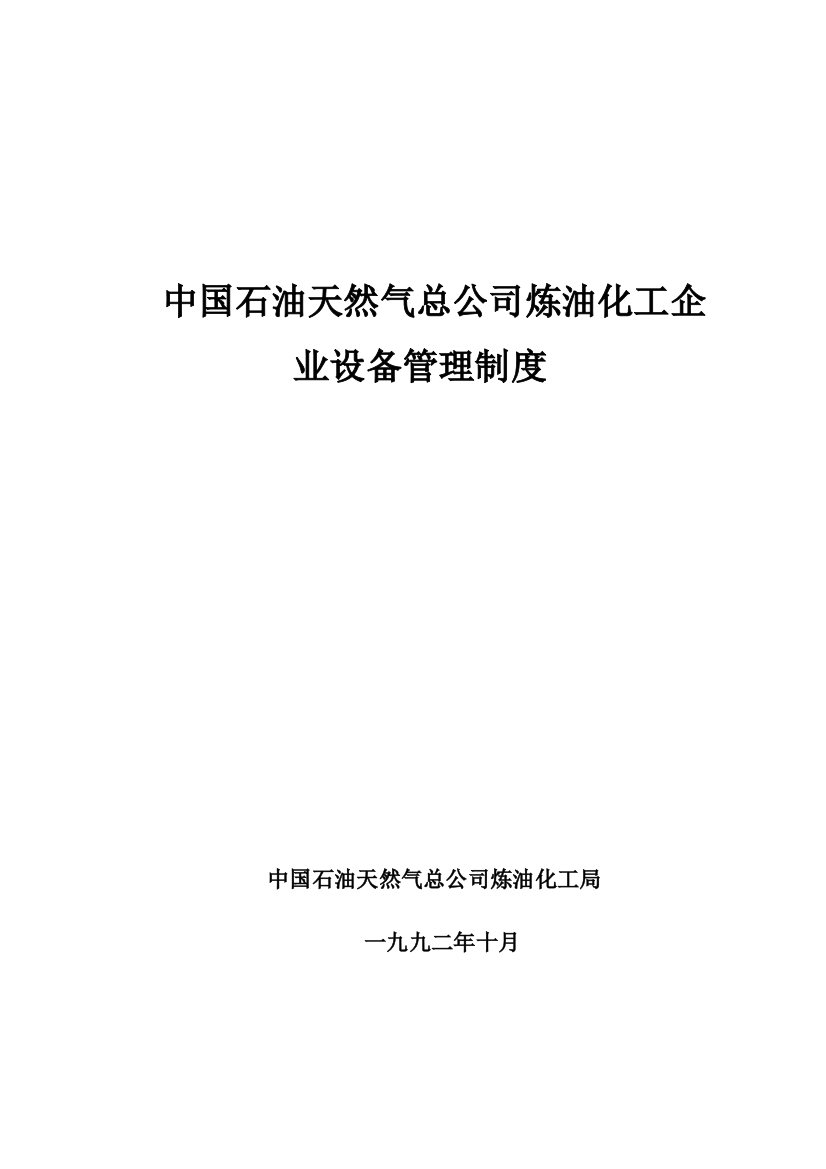 中国石油天然气总公司炼油化工企业设备管理制度

中国石油天然气总公司炼油化工局

一九九二年十月